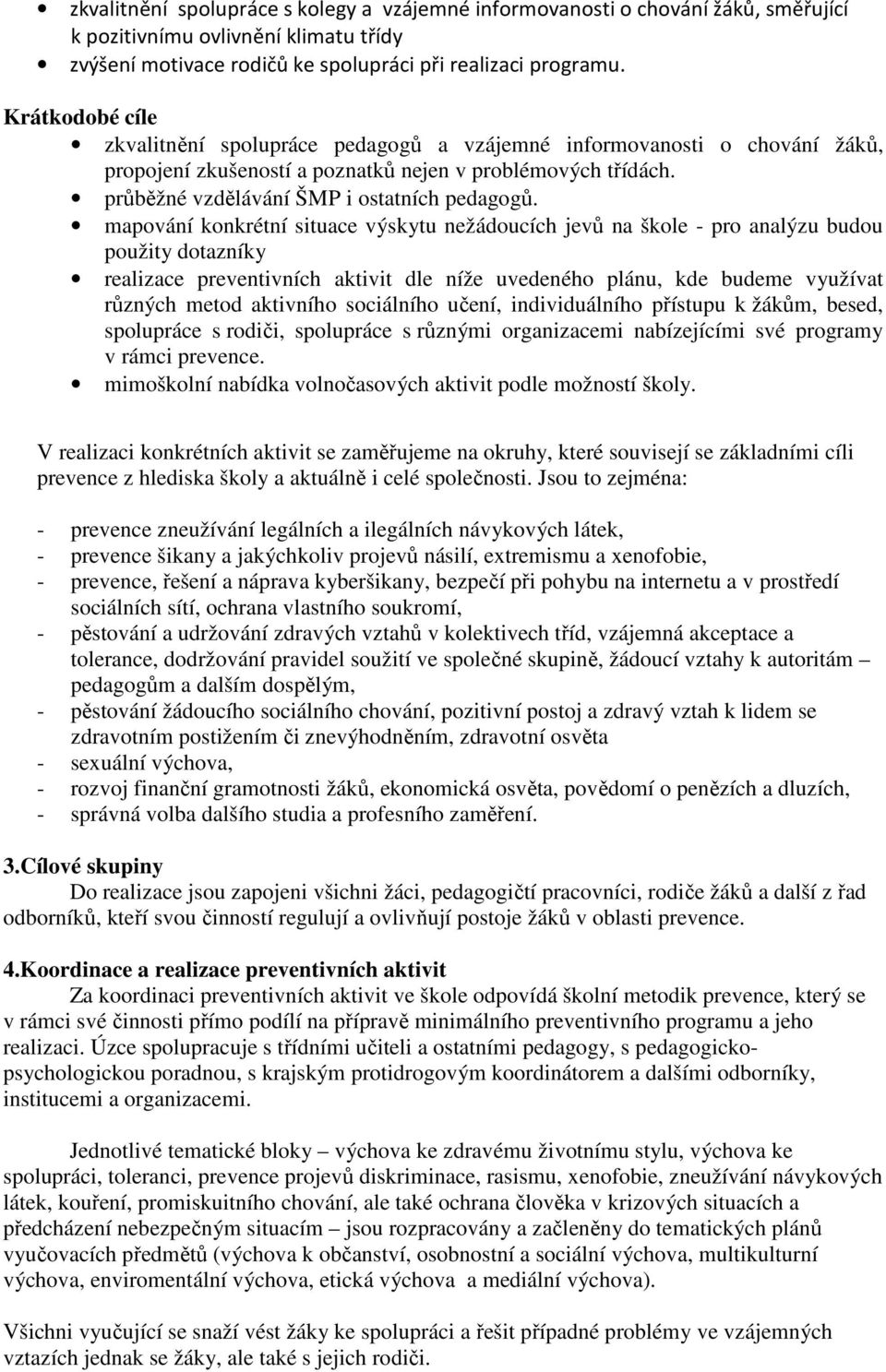 • zkvalitnění spolupráce s kolegy a vzájemné informovanosti o chování žáků, směřující k pozitivnímu ovlivnění klimatu třídy
• zvýšení motivace rodičů ke spolupráci při realizaci programu.

Krátkodobé cíle
• zkvalitnění spolupráce pedagogů a vzájemné informovanosti o chování žáků, propojení zkušeností a poznatků nejen v problémových třídách.
• průběžné vzdělávání ŠMP i ostatních pedagogů.
• mapování konkrétní situace výskytu nežádoucích jevů na škole - pro analýzu budou použity dotazníky
• realizace preventivních aktivit dle níže uvedeného plánu, kde budeme využívat různých metod aktivního sociálního učení, individuálního přístupu k žákům, besed, spolupráce s rodiči, spolupráce s různými organizacemi nabízejícími své programy v rámci prevence.
• mimoškolní nabídka volnočasových aktivit podle možností školy.

V realizaci konkrétních aktivit se zaměřujeme na okruhy, které souvisejí se základními cíli prevence z hlediska školy a aktuálně i celé společnosti. Jsou to zejména:

- prevence zneužívání legálních a ilegálních návykových látek,
- prevence šikany a jakýchkoliv projevů násilí, extremismu a xenofobie,
- prevence, řešení a náprava kyberšikany, bezpečí při pohybu na internetu a v prostředí sociálních sítí, ochrana vlastního soukromí,
- pěstování a udržování zdravých vztahů v kolektivech tříd, vzájemná akceptace a tolerance, dodržování pravidel soužití ve společné skupině, žádoucí vztahy k autoritám – pedagogům a dalším dospělým,
- pěstování žádoucího sociálního chování, pozitivní postoj a zdravý vztah k lidem se zdravotním postižením či znevýhodněním, zdravotní osvěta
- sexuální výchova,
- rozvoj finanční gramotnosti žáků, ekonomická osvěta, povědomí o penězích a dluzích,
- správná volba dalšího studia a profesního zaměření.

3.Cílové skupiny
Do realizace jsou zapojeni všichni žáci, pedagogičtí pracovníci, rodiče žáků a další z řad odborníků, kteří svou činností regulují a ovlivňují postoje žáků v oblasti prevence.

4.Koordinace a realizace preventivních aktivit
Za koordinaci preventivních aktivit ve škole odpovídá školní metodik prevence, který se v rámci své činnosti přímo podílí na přípravě minimálního preventivního programu a jeho realizaci. Úzce spolupracuje s třídními učiteli a ostatními pedagogy, s pedagogicko-psychologickou poradnou, s krajským protidrogovým koordinátorem a dalšími odborníky, institucemi a organizacemi.

Jednotlivé tematické bloky – výchova ke zdravému životnímu stylu, výchova ke spolupráci, toleranci, prevence projevů diskriminace, rasismu, xenofobie, zneužívání návykových látek, kouření, promiskuitního chování, ale také ochrana člověka v krizových situacích a předcházení nebezpečným situacím – jsou rozpracovány a začleněny do tematických plánů vyučovacích předmětů (výchova k občanství, osobnostní a sociální výchova, multikulturní výchova, enviromentální výchova, etická výchova a mediální výchova).

Všichni vyučující se snaží vést žáky ke spolupráci a řešit případné problémy ve vzájemných vztazích jednak se žáky, ale také s jejich rodiči.